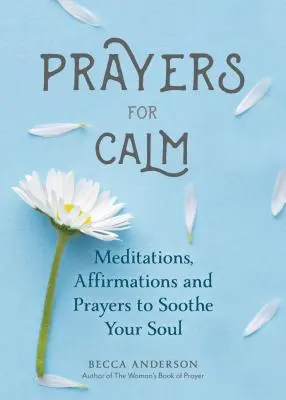 PRAYERS
FOR
CALM

Meditations, Affirmations and Prayers to Soothe Your Soul

BECCA ANDERSON
Author of The Woman's Book of Prayer